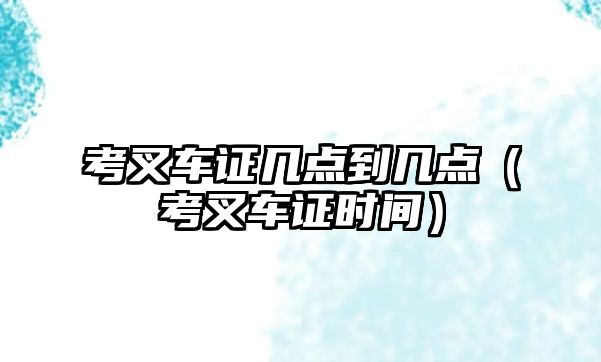 考叉车证几点到几点（考叉车证时间）